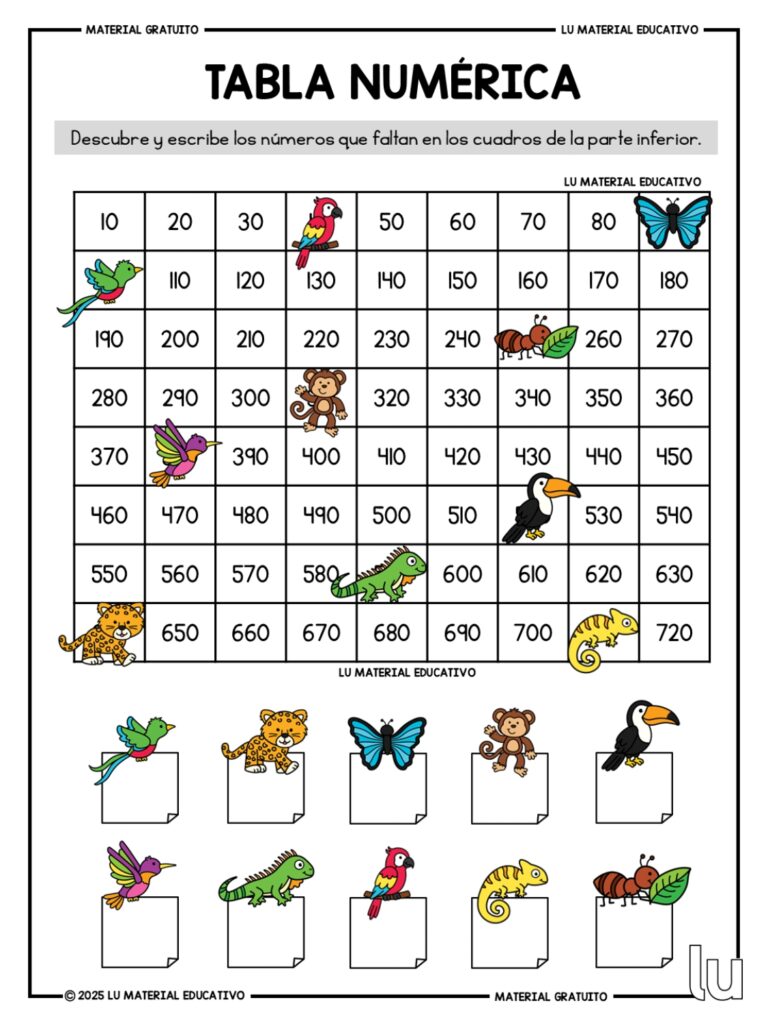 MATERIAL GRATUITO

LU MATERIAL EDUCATIVO

TABLA NUMÉRICA

Descubre y escribe los números que faltan en los cuadros de la parte inferior.

LU MATERIAL EDUCATIVO

| 10 | 20 | 30 | | 50 | 60 | 70 | 80 | |
|---|---|---|---|---|---|---|---|---|
| | 110 | 120 | 130 | 140 | 150 | 160 | 170 | 180 |
| 190 | 200 | 210 | 220 | 230 | 240 | | 260 | 270 |
| 280 | 290 | 300 | | 320 | 330 | 340 | 350 | 360 |
| 370 | | 390 | 400 | 410 | 420 | 430 | 440 | 450 |
| 460 | 470 | 480 | 490 | 500 | 510 | | 530 | 540 |
| 550 | 560 | 570 | 580 | | 600 | 610 | 620 | 630 |
| | 650 | 660 | 670 | 680 | 690 | 700 | | 720 |

LU MATERIAL EDUCATIVO

© 2025 LU MATERIAL EDUCATIVO

MATERIAL GRATUITO

lu